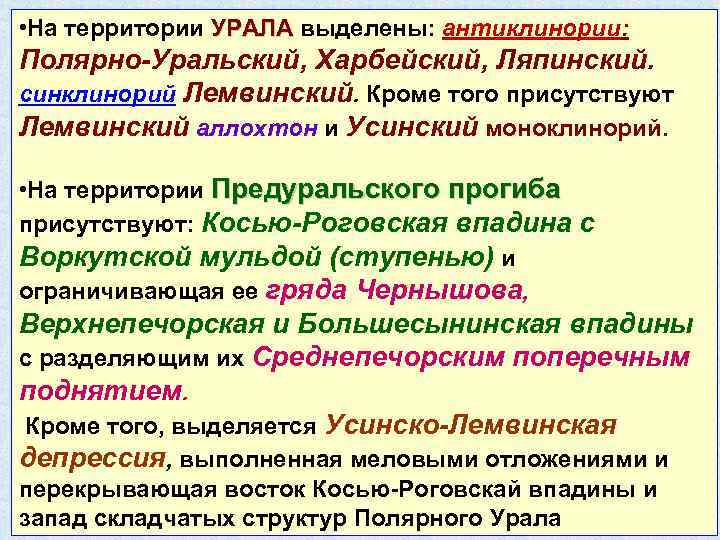 •На территории УРАЛА выделены: антиклинории: Полярно-Уральский, Харбейский, Ляпинский. синклинорий Лемвинский. Кроме того присутствуют Лемвинский аллохтон и Усинский моноклинорий.

•На территории Предуральского прогиба присутствуют: Косью-Роговская впадина с Воркутской мульдой (ступенью) и ограничивающая ее гряда Чернышова, Верхнепечорская и Большесынинская впадины с разделяющим их Среднепечорским поперечным поднятием.

Кроме того, выделяется Усинско-Лемвинская депрессия, выполненная меловыми отложениями и перекрывающая восток Косью-Роговскай впадины и запад складчатых структур Полярного Урала